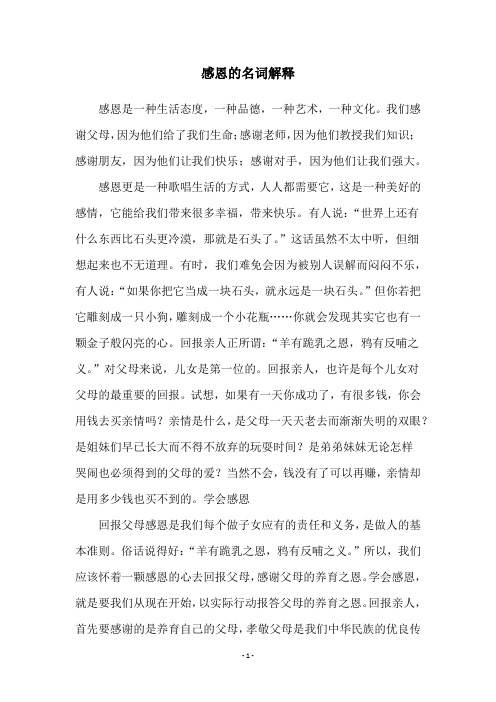 感恩的名词解释

感恩是一种生活态度，一种品德，一种艺术，一种文化。我们感谢父母，因为他们给了我们生命；感谢老师，因为他们教授我们知识；感谢朋友，因为他们让我们快乐；感谢对手，因为他们让我们强大。

感恩更是一种歌唱生活的方式，人人都需要它，这是一种美好的感情，它能给我们带来很多幸福，带来快乐。有人说：“世界上还有什么东西比石头更冷漠，那就是石头了。”这话虽然不太中听，但细想起来也不无道理。有时，我们难免会因为被别人误解而闷闷不乐，有人说：“如果你把它当成一块石头，就永远是一块石头。”但你若把它雕刻成一只小狗，雕刻成一个小花瓶……你就会发现其实它也有一颗金子般闪亮的心。回报亲人正所谓：“羊有跪乳之恩，鸦有反哺之义。”对父母来说，儿女是第一位的。回报亲人，也许是每个儿女对父母的最重要的回报。试想，如果有一天你成功了，有很多钱，你会用钱去买亲情吗？亲情是什么，是父母一天天老去而渐渐失明的双眼？是姐妹们早已长大而不得不放弃的玩耍时间？是弟弟妹妹无论怎样哭闹也必须得到的父母的爱？当然不会，钱没有了可以再赚，亲情却是用多少钱也买不到的。学会感恩

回报父母感恩是我们每个做子女应有的责任和义务，是做人的基本准则。俗话说得好：“羊有跪乳之恩，鸦有反哺之义。”所以，我们应该怀着一颗感恩的心去回报父母，感谢父母的养育之恩。学会感恩，就是要我们从现在开始，以实际行动报答父母的养育之恩。回报亲人，首先要感谢的是养育自己的父母，孝敬父母是我们中华民族的优良传

- 1 -